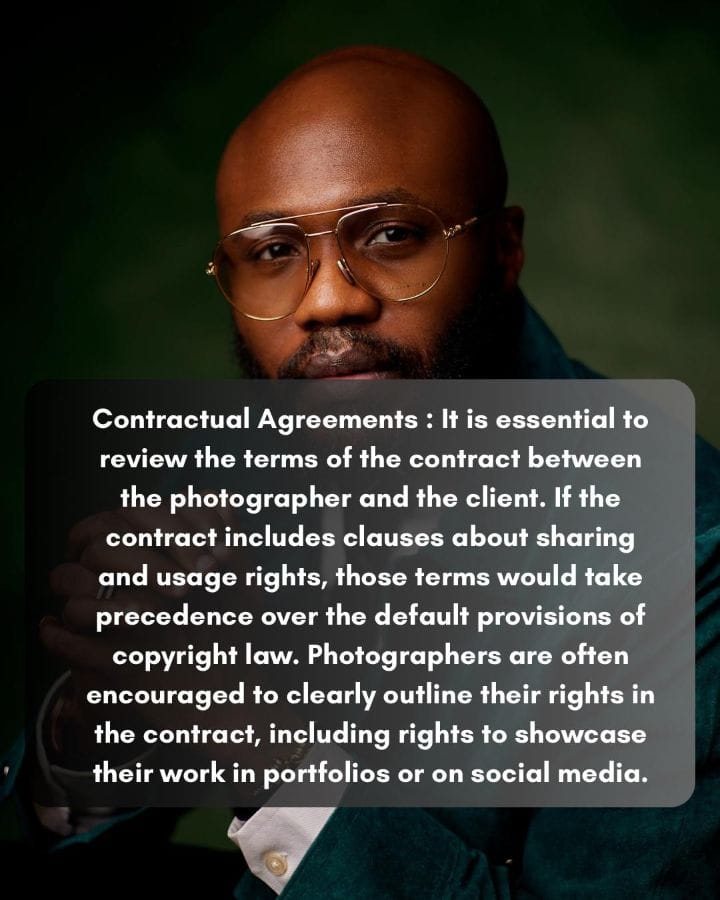 Contractual Agreements : It is essential to review the terms of the contract between the photographer and the client. If the contract includes clauses about sharing and usage rights, those terms would take precedence over the default provisions of copyright law. Photographers are often encouraged to clearly outline their rights in the contract, including rights to showcase their work in portfolios or on social media.